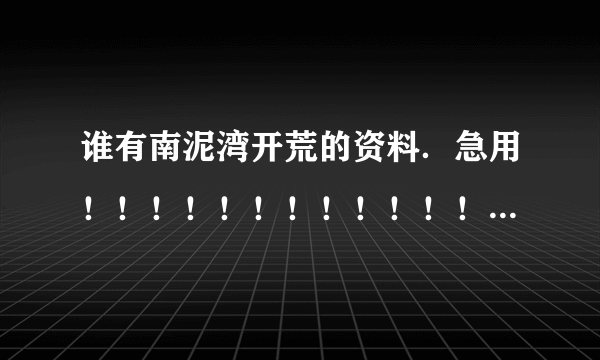 谁有南泥湾开荒的资料．急用！！！！！！！！！！！！...